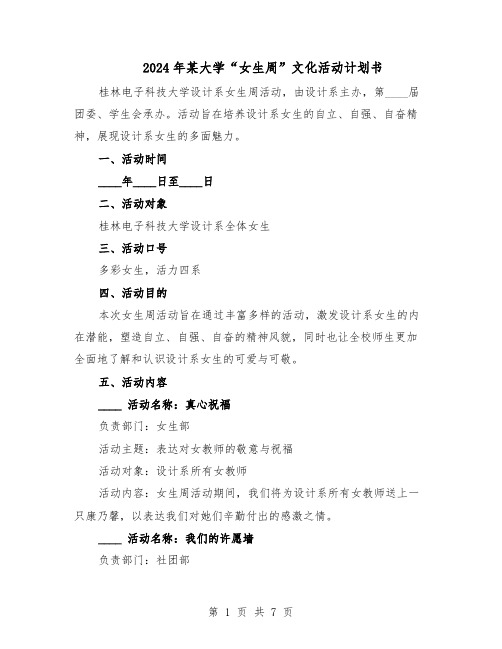 2024年某大学“女生周”文化活动计划书

桂林电子科技大学设计系女生周活动，由设计系主办，第____届团委、学生会承办。活动旨在培养设计系女生的自立、自强、自奋精神，展现设计系女生的多面魅力。

一、活动时间

____年____日至____日

二、活动对象

桂林电子科技大学设计系全体女生

三、活动口号

多彩女生，活力四系

四、活动目的

本次女生周活动旨在通过丰富多样的活动，激发设计系女生的内在潜能，塑造自立、自强、自奋的精神风貌，同时也让全校师生更加全面地了解和认识设计系女生的可爱与可敬。

五、活动内容

____ 活动名称：真心祝福

负责部门：女生部

活动主题：表达对女教师的敬意与祝福

活动对象：设计系所有女教师

活动内容：女生周活动期间，我们将为设计系所有女教师送上一只康乃馨，以表达我们对她们辛勤付出的感激之情。

____ 活动名称：我们的许愿墙

负责部门：社团部

第 1 页 共 7 页